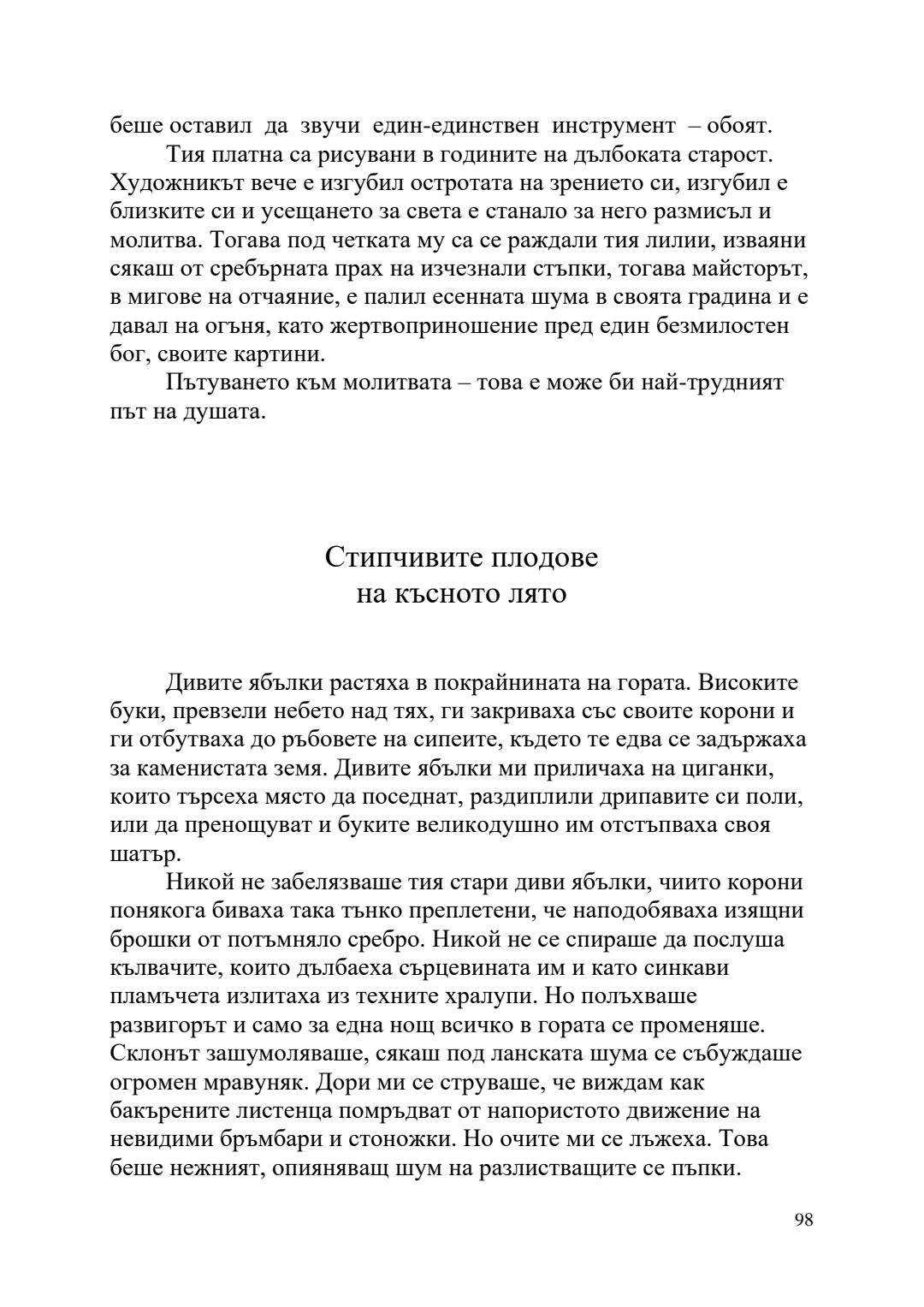 беше оставил да звучи един-единствен инструмент – обоят.

Тия платна са рисувани в годините на дълбоката старост. Художникът вече е изгубил остротата на зрението си, изгубил е близките си и усещането за света е станало за него размисъл и молитва. Тогава под четката му са се раждали тия лилии, изваяни сякаш от сребърната прах на изчезнали стъпки, тогава майсторът, в мигове на отчаяние, е палил есенната шума в своята градина и е давал на огъня, като жертвоприношение пред един безмилостен бог, своите картини.

Пътуването към молитвата – това е може би най-трудният път на душата.

Стипчивите плодове
на късното лято

Дивите ябълки растяха в покрайнината на гората. Високите буки, превзели небето над тях, ги закриваха със своите корони и ги отбутваха до ръбовете на сипеите, където те едва се задържаха за каменистата земя. Дивите ябълки ми приличаха на циганки, които търсеха място да поседнат, раздиплили дрипавите си поли, или да пренощуват и буките великодушно им отстъпваха своя шатър.

Никой не забелязваше тия стари диви ябълки, чиито корони понякога биваха така тънко преплетени, че наподобяваха изящни брошки от потъмняло сребро. Никой не се спираше да послуша кълвачите, които дълбаеха сърцевината им и като синкави пламъчета излитаха из техните хралупи. Но полъхваше развигорът и само за една нощ всичко в гората се променяше. Склонът зашумоляваше, сякаш под ланската шума се събуждаше огромен мравуняк. Дори ми се струваше, че виждам как бакърените листенца помръдват от напористото движение на невидими бръмбари и стоножки. Но очите ми се лъжеха. Това беше нежният, опияняващ шум на разлистващите се пъпки.

98